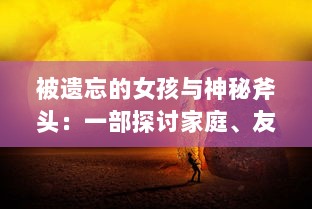 被遗忘的女孩与神秘斧头：一部探讨家庭、友